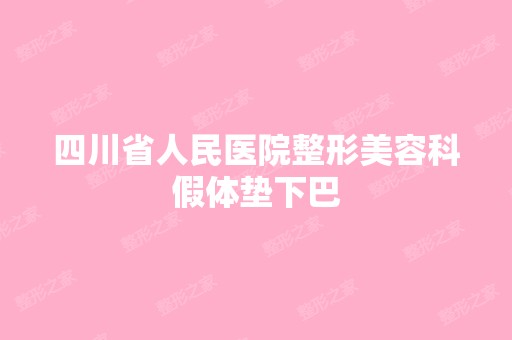 四川省人民医院整形美容科假体垫下巴

整形之家